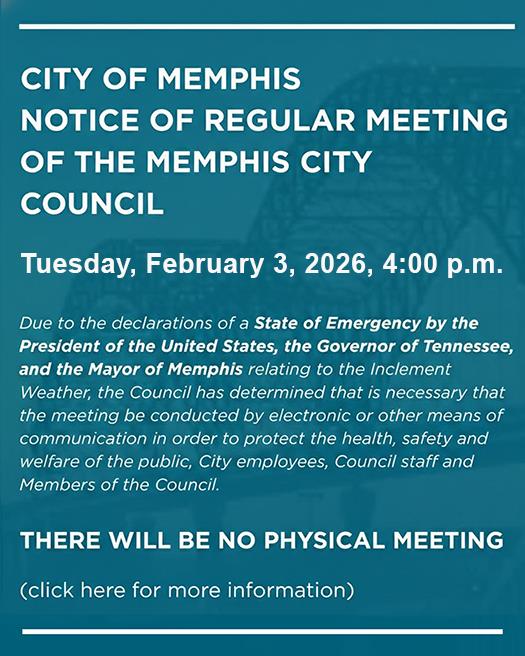 CITY OF MEMPHIS
NOTICE OF REGULAR MEETING OF THE MEMPHIS CITY COUNCIL

Tuesday, February 3, 2026, 4:00 p.m.

Due to the declarations of a State of Emergency by the President of the United States, the Governor of Tennessee, and the Mayor of Memphis relating to the Inclement Weather, the Council has determined that is necessary that the meeting be conducted by electronic or other means of communication in order to protect the health, safety and welfare of the public, City employees, Council staff and Members of the Council.

THERE WILL BE NO PHYSICAL MEETING

(click here for more information)